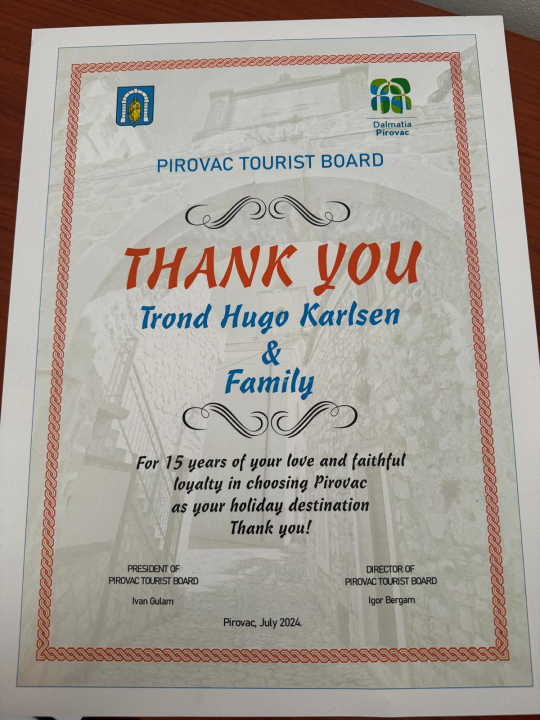 Dalmatia
Pirovac

PIROVAC TOURIST BOARD

THANK YOU

Trond Hugo Karlsen
&
Family

For 15 years of your love and faithful
loyalty in choosing Pirovac
as your holiday destination
Thank you!

PRESIDENT OF
PIROVAC TOURIST BOARD

Ivan Gulam

DIRECTOR OF
PIROVAC TOURIST BOARD

Igor Bergam

Pirovac, July 2024.